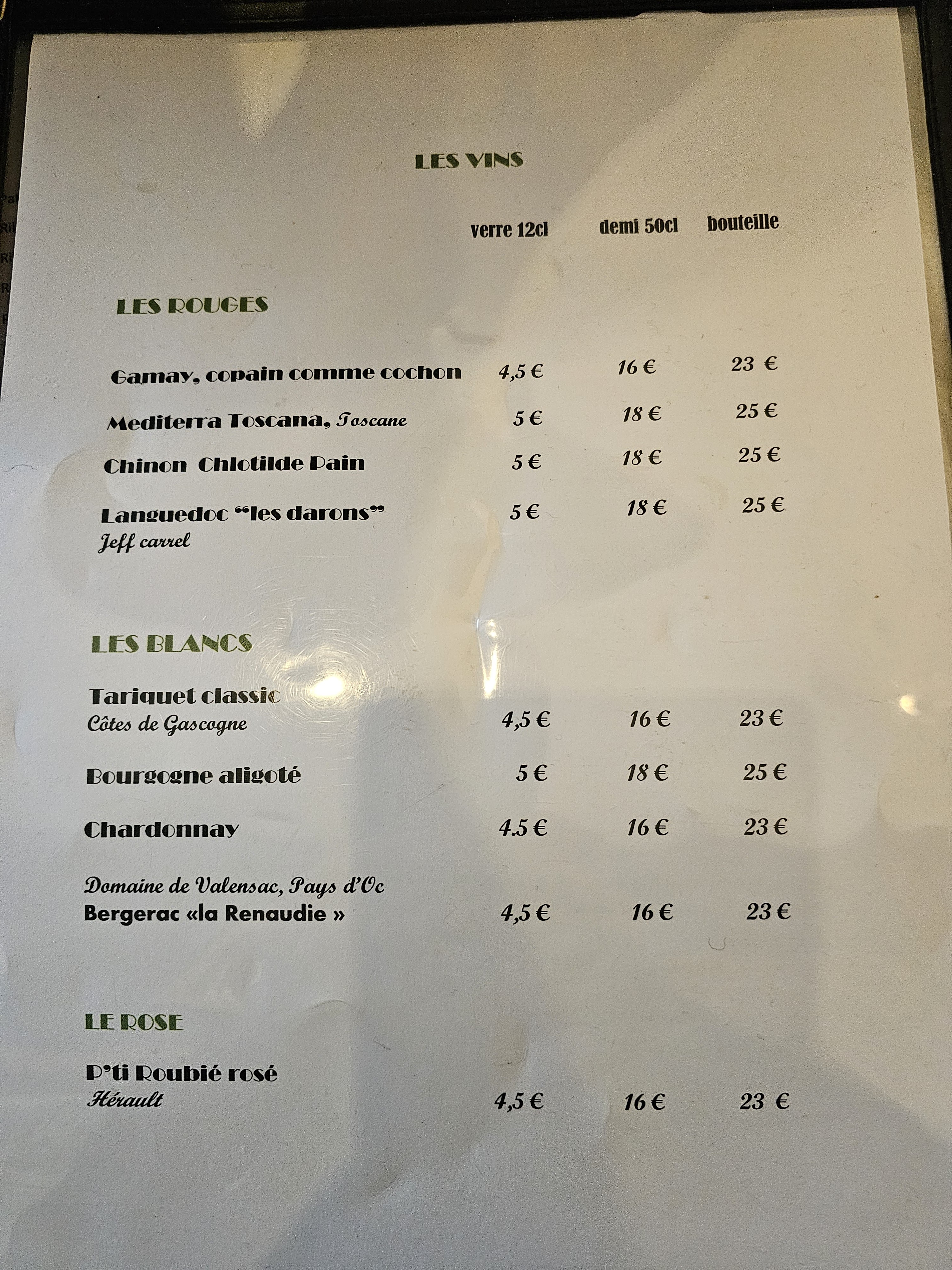 LES VINS

verre 12cl demi 50cl bouteille

LES ROUGES

Gamay, copain comme cochon 4,5 € 16 € 23 €

Mediterra Toscana, Toscane 5 € 18 € 25 €

Chinon Chlotilde Pain 5 € 18 € 25 €

Languedoc "les darons" 5 € 18 € 25 €
Jeff carrel

LES BLANCS

Tariquet classic
Côtes de Gascogne 4,5 € 16 € 23 €

Bourgogne aligoté 5 € 18 € 25 €

Chardonnay 4.5 € 16 € 23 €

Domaine de Valensac, Pays d'Oc
Bergerac «la Renaudie » 4,5 € 16 € 23 €

LE ROSE

P'ti Roubié rosé
Hérault 4,5 € 16 € 23 €